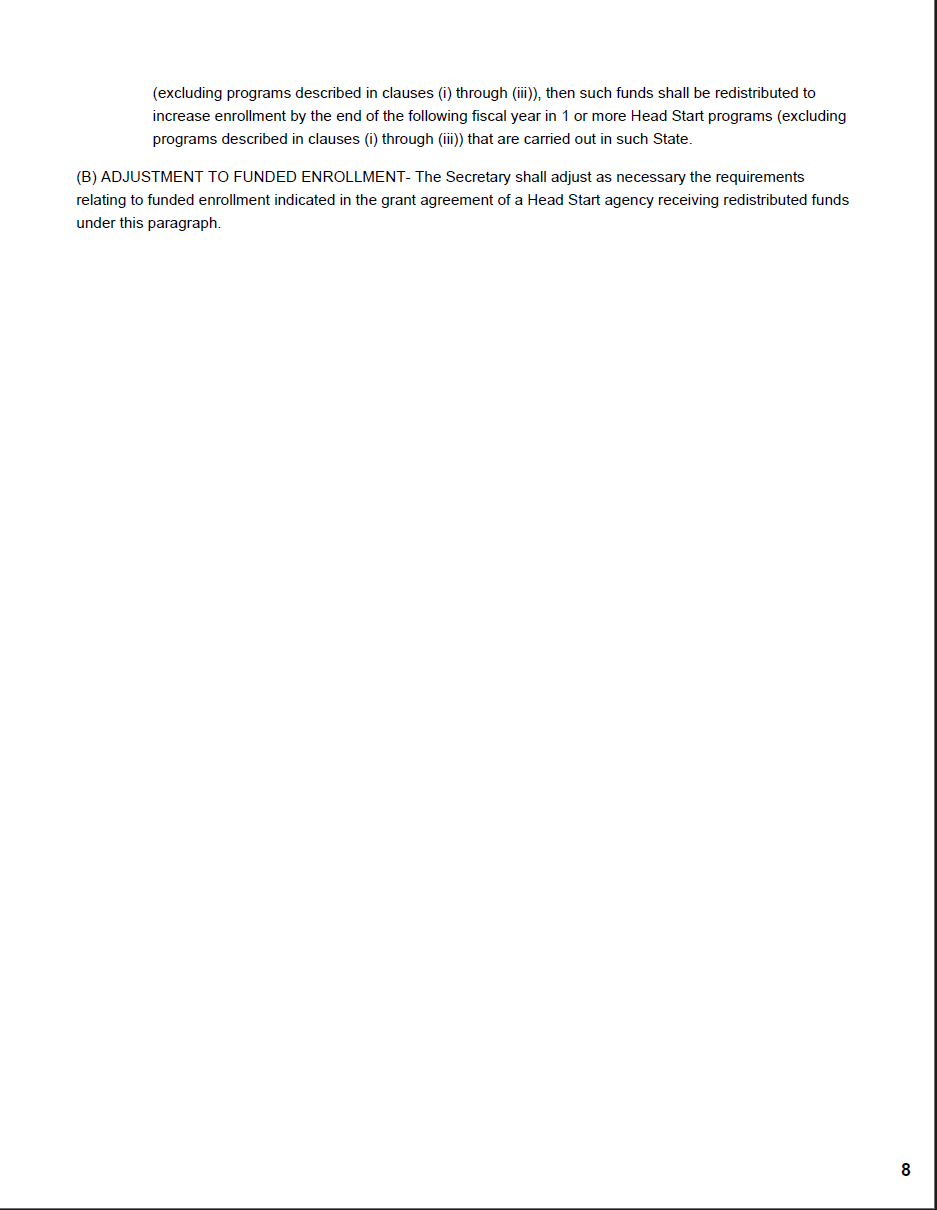 (excluding programs described in clauses (i) through (iii)), then such funds shall be redistributed to increase enrollment by the end of the following fiscal year in 1 or more Head Start programs (excluding programs described in clauses (i) through (iii)) that are carried out in such State.

(B) ADJUSTMENT TO FUNDED ENROLLMENT- The Secretary shall adjust as necessary the requirements relating to funded enrollment indicated in the grant agreement of a Head Start agency receiving redistributed funds under this paragraph.

8